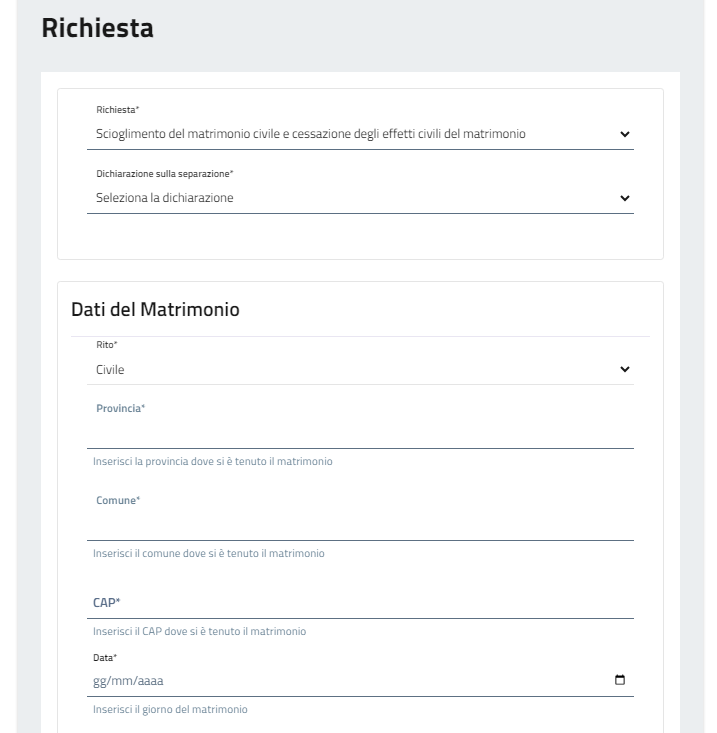 Richiesta

Richiesta*
Scioglimento del matrimonio civile e cessazione degli effetti civili del matrimonio

Dichiarazione sulla separazione*
Seleziona la dichiarazione

Dati del Matrimonio

Rito*
Civile

Provincia*
Inserisci la provincia dove si è tenuto il matrimonio

Comune*
Inserisci il comune dove si è tenuto il matrimonio

CAP*
Inserisci il CAP dove si è tenuto il matrimonio

Data*
gg/mm/aaaa
Inserisci il giorno del matrimonio